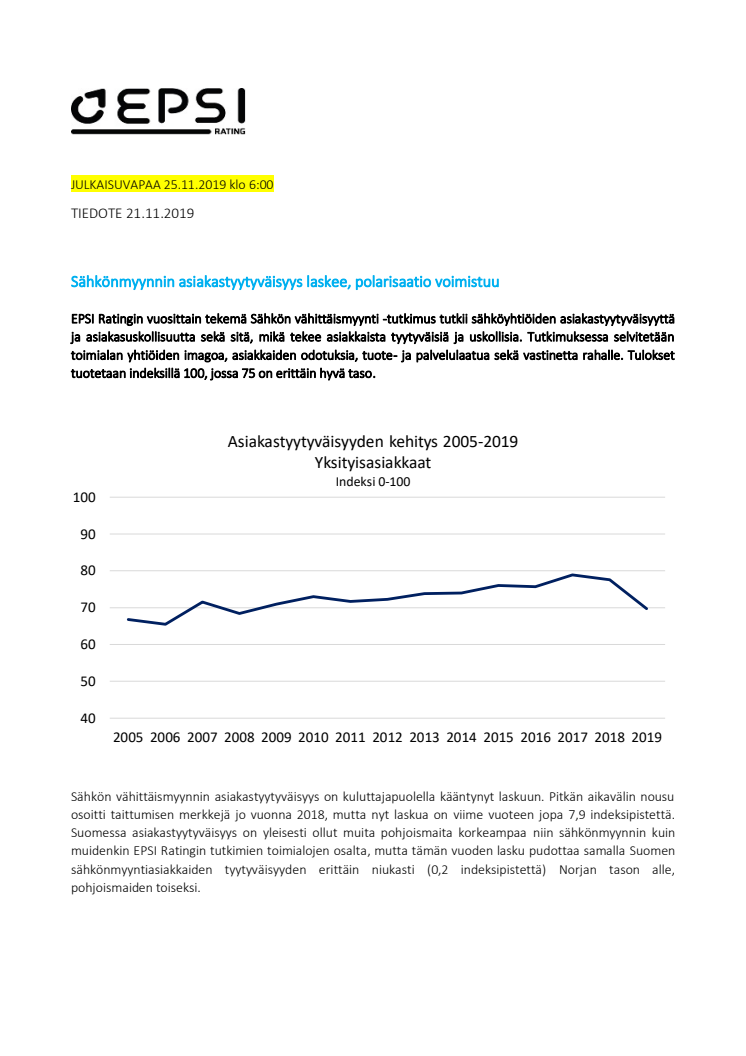 EPSI
RATING

JULKAISUVAPAA 25.11.2019 klo 6:00

TIEDOTE 21.11.2019

Sähkönmyynnin asiakastyytyväisyys laskee, polarisaatio voimistuu

EPSI Ratingin vuosittain tekemä Sähkön vähittäismyynti -tutkimus tutkii sähköyhtiöiden asiakastyytyväisyyttä ja asiakasuskollisuutta sekä sitä, mikä tekee asiakkaista tyytyväisiä ja uskollisia. Tutkimuksessa selvitetään toimialan yhtiöiden imagoa, asiakkaiden odotuksia, tuote- ja palvelulaatua sekä vastinetta rahalle. Tulokset tuotetaan indeksillä 100, jossa 75 on erittäin hyvä taso.

Asiakastyytyväisyyden kehitys 2005-2019
Yksityisasiakkaat
Indeksi 0-100

100
90
80
70
60
50
40

2005 2006 2007 2008 2009 2010 2011 2012 2013 2014 2015 2016 2017 2018 2019

Sähkön vähittäismyynnin asiakastyytyväisyys on kuluttajapuolella kääntynyt laskuun. Pitkän aikavälin nousu osoitti taittumisen merkkejä jo vuonna 2018, mutta nyt laskua on viime vuoteen jopa 7,9 indeksipistettä. Suomessa asiakastyytyväisyys on yleisesti ollut muita pohjoismaita korkeampaa niin sähkönmyynnin kuin muidenkin EPSI Ratingin tutkimien toimialojen osalta, mutta tämän vuoden lasku pudottaa samalla Suomen sähkönmyyntiasiakkaiden tyytyväisyyden erittäin niukasti (0,2 indeksipistettä) Norjan tason alle, pohjoismaiden toiseksi.